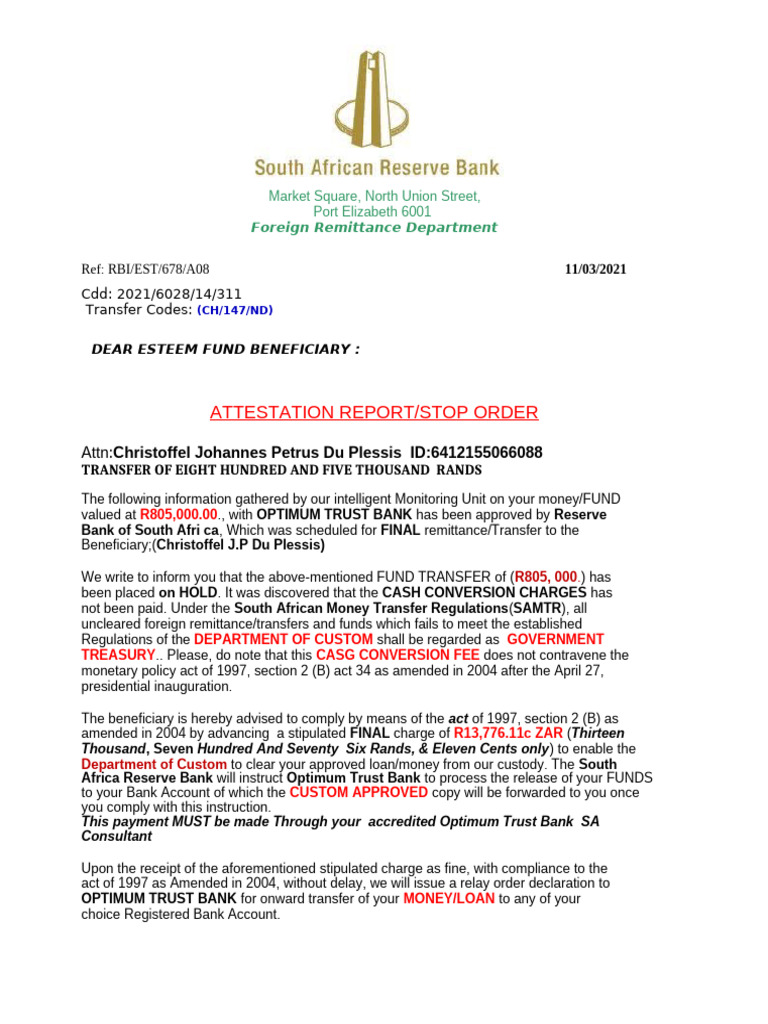 South African Reserve Bank

Market Square, North Union Street,
Port Elizabeth 6001
Foreign Remittance Department

Ref: RBI/EST/678/A08

11/03/2021

Cdd: 2021/6028/14/311
Transfer Codes: (CH/147/ND)

DEAR ESTEEM FUND BENEFICIARY :

ATTESTATION REPORT/STOP ORDER

Attn:Christoffel Johannes Petrus Du Plessis ID:6412155066088
TRANSFER OF EIGHT HUNDRED AND FIVE THOUSAND RANDS

The following information gathered by our intelligent Monitoring Unit on your money/FUND valued at R805,000.00., with OPTIMUM TRUST BANK has been approved by Reserve Bank of South Afri ca, Which was scheduled for FINAL remittance/Transfer to the Beneficiary;(Christoffel J.P Du Plessis)

We write to inform you that the above-mentioned FUND TRANSFER of (R805, 000.) has been placed on HOLD. It was discovered that the CASH CONVERSION CHARGES has not been paid. Under the South African Money Transfer Regulations(SAMTR), all uncleared foreign remittance/transfers and funds which fails to meet the established Regulations of the DEPARTMENT OF CUSTOM shall be regarded as GOVERNMENT TREASURY.. Please, do note that this CASG CONVERSION FEE does not contravene the monetary policy act of 1997, section 2 (B) act 34 as amended in 2004 after the April 27, presidential inauguration.

The beneficiary is hereby advised to comply by means of the act of 1997, section 2 (B) as amended in 2004 by advancing a stipulated FINAL charge of R13,776.11c ZAR (Thirteen Thousand, Seven Hundred And Seventy Six Rands, & Eleven Cents only) to enable the Department of Custom to clear your approved loan/money from our custody. The South Africa Reserve Bank will instruct Optimum Trust Bank to process the release of your FUNDS to your Bank Account of which the CUSTOM APPROVED copy will be forwarded to you once you comply with this instruction.
This payment MUST be made Through your accredited Optimum Trust Bank SA Consultant

Upon the receipt of the aforementioned stipulated charge as fine, with compliance to the act of 1997 as Amended in 2004, without delay, we will issue a relay order declaration to OPTIMUM TRUST BANK for onward transfer of your MONEY/LOAN to any of your choice Registered Bank Account.